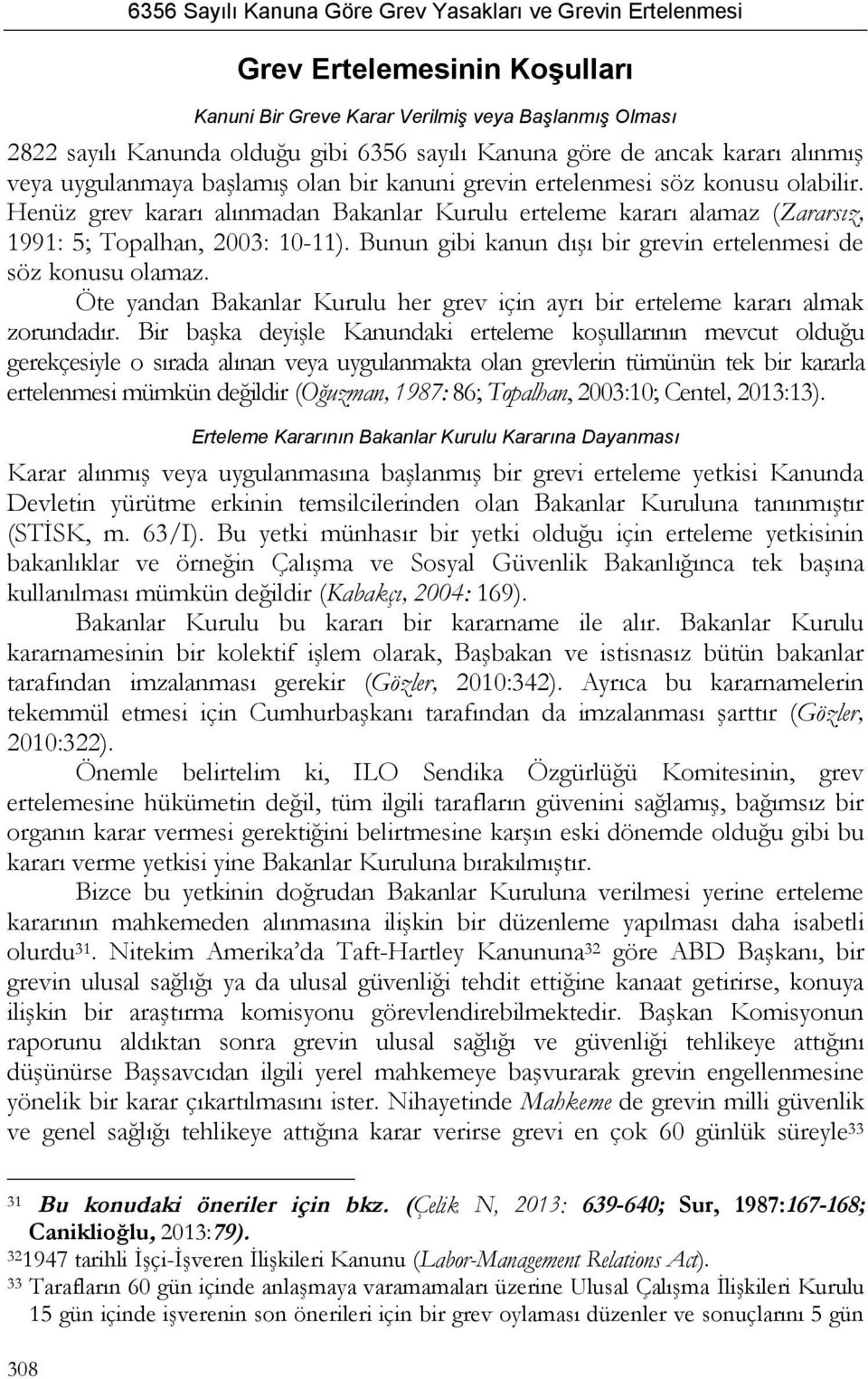 6356 Sayılı Kanuna Göre Grev Yasakları ve Grevin Ertelenmesi

Grev Ertelemesinin Koşulları

Kanuni Bir Greve Karar Verilmiş veya Başlanmış Olması

2822 sayılı Kanunda olduğu gibi 6356 sayılı Kanuna göre de ancak kararı alınmış veya uygulanmaya başlamış olan bir kanuni grevin ertelenmesi söz konusu olabilir. Henüz grev kararı alınmadan Bakanlar Kurulu erteleme kararı alamaz (Zararsız, 1991: 5; Topalhan, 2003: 10-11). Bunun gibi kanun dışı bir grevin ertelenmesi de söz konusu olamaz.

Öte yandan Bakanlar Kurulu her grev için ayrı bir erteleme kararı almak zorundadır. Bir başka deyişle Kanundaki erteleme koşullarının mevcut olduğu gerekçesiyle o sırada alınan veya uygulanmakta olan grevlerin tümünün tek bir kararla ertelenmesi mümkün değildir (Oğuzman, 1987: 86; Topalhan, 2003:10; Centel, 2013:13).

Erteleme Kararının Bakanlar Kurulu Kararına Dayanması

Karar alınmış veya uygulanmasına başlanmış bir grevi erteleme yetkisi Kanunda Devletin yürütme erkinin temsilcilerinden olan Bakanlar Kuruluna tanınmıştır (STİSK, m. 63/I). Bu yetki münhasır bir yetki olduğu için erteleme yetkisinin bakanlıklar ve örneğin Çalışma ve Sosyal Güvenlik Bakanlığınca tek başına kullanılması mümkün değildir (Kabakçı, 2004: 169).

Bakanlar Kurulu bu kararı bir kararname ile alır. Bakanlar Kurulu kararnamesinin bir kolektif işlem olarak, Başbakan ve istisnasız bütün bakanlar tarafından imzalanması gerekir (Gözler, 2010:342). Ayrıca bu kararnamelerin tekemmül etmesi için Cumhurbaşkanı tarafından da imzalanması şarttır (Gözler, 2010:322).

Önemle belirtelim ki, ILO Sendika Özgürlüğü Komitesinin, grev ertelemesine hükümetin değil, tüm ilgili tarafların güvenini sağlamış, bağımsız bir organın karar vermesi gerektiğini belirtmesine karşın eski dönemde olduğu gibi bu kararı verme yetkisi yine Bakanlar Kuruluna bırakılmıştır.

Bizce bu yetkinin doğrudan Bakanlar Kuruluna verilmesi yerine erteleme kararının mahkemeden alınmasına ilişkin bir düzenleme yapılması daha isabetli olurdu$^{31}$. Nitekim Amerika'da Taft-Hartley Kanununa$^{32}$ göre ABD Başkanı, bir grevin ulusal sağlığı ya da ulusal güvenliği tehdit ettiğine kanaat getirirse, konuya ilişkin bir araştırma komisyonu görevlendirebilmektedir. Başkan Komisyonun raporunu aldıktan sonra grevin ulusal sağlığı ve güvenliği tehlikeye attığını düşünürse Başsavcıdan ilgili yerel mahkemeye başvurarak grevin engellenmesine yönelik bir karar çıkartılmasını ister. Nihayetinde Mahkeme de grevin milli güvenlik ve genel sağlığı tehlikeye attığına karar verirse grevi en çok 60 günlük süreyle$^{33}$

$^{31}$ Bu konudaki öneriler için bkz. (Çelik N, 2013: 639-640; Sur, 1987:167-168; Caniklioğlu, 2013:79).
$^{32}$1947 tarihli İşçi-İşveren İlişkileri Kanunu (Labor-Management Relations Act).
$^{33}$ Tarafların 60 gün içinde anlaşmaya varamamaları üzerine Ulusal Çalışma İlişkileri Kurulu 15 gün içinde işverenin son önerileri için bir grev oylaması düzenler ve sonuçlarını 5 gün

308